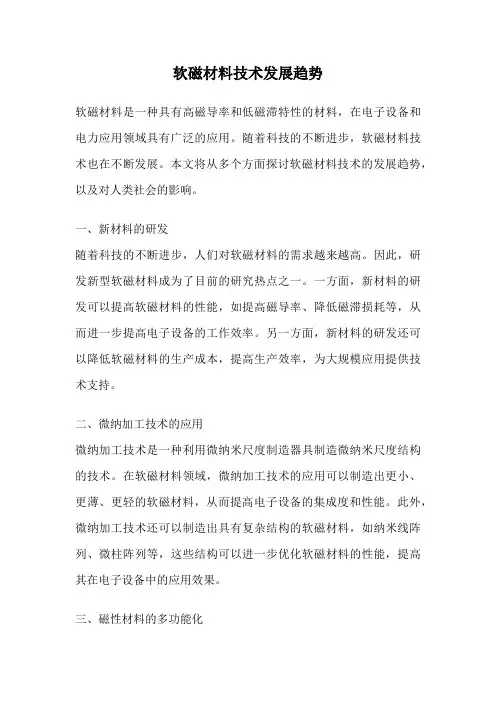 软磁材料技术发展趋势

软磁材料是一种具有高磁导率和低磁滞特性的材料，在电子设备和电力应用领域具有广泛的应用。随着科技的不断进步，软磁材料技术也在不断发展。本文将从多个方面探讨软磁材料技术的发展趋势，以及对人类社会的影响。

一、新材料的研发
随着科技的不断进步，人们对软磁材料的需求越来越高。因此，研发新型软磁材料成为了目前的研究热点之一。一方面，新材料的研发可以提高软磁材料的性能，如提高磁导率、降低磁滞损耗等，从而进一步提高电子设备的工作效率。另一方面，新材料的研发还可以降低软磁材料的生产成本，提高生产效率，为大规模应用提供技术支持。

二、微纳加工技术的应用
微纳加工技术是一种利用微纳米尺度制造器具制造微纳米尺度结构的技术。在软磁材料领域，微纳加工技术的应用可以制造出更小、更薄、更轻的软磁材料，从而提高电子设备的集成度和性能。此外，微纳加工技术还可以制造出具有复杂结构的软磁材料，如纳米线阵列、微柱阵列等，这些结构可以进一步优化软磁材料的性能，提高其在电子设备中的应用效果。

三、磁性材料的多功能化